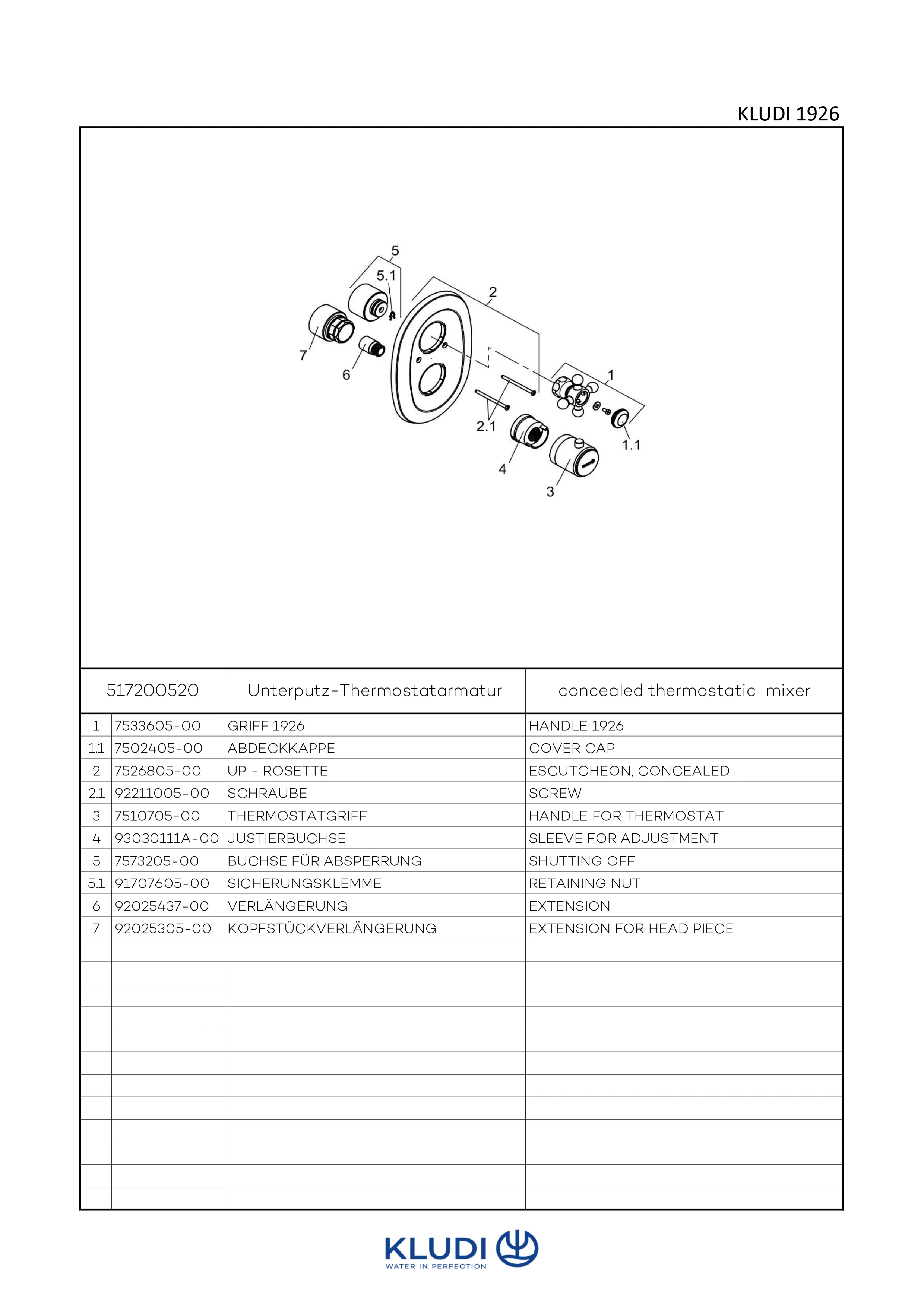 KLUDI 1926

5
5.1
2
7
6
1
2.1
1.1
4
3

| 517200520 | | Unterputz-Thermostatarmatur | concealed thermostatic mixer |
|---|---|---|---|
| 1 | 7533605-00 | GRIFF 1926 | HANDLE 1926 |
| 1.1 | 7502405-00 | ABDECKKAPPE | COVER CAP |
| 2 | 7526805-00 | UP - ROSETTE | ESCUTCHEON, CONCEALED |
| 2.1 | 92211005-00 | SCHRAUBE | SCREW |
| 3 | 7510705-00 | THERMOSTATGRIFF | HANDLE FOR THERMOSTAT |
| 4 | 93030111A-00 | JUSTIERBUCHSE | SLEEVE FOR ADJUSTMENT |
| 5 | 7573205-00 | BUCHSE FÜR ABSPERRUNG | SHUTTING OFF |
| 5.1 | 91707605-00 | SICHERUNGSKLEMME | RETAINING NUT |
| 6 | 92025437-00 | VERLÄNGERUNG | EXTENSION |
| 7 | 92025305-00 | KOPFSTÜCKVERLÄNGERUNG | EXTENSION FOR HEAD PIECE |

KLUDI
WATER IN PERFECTION